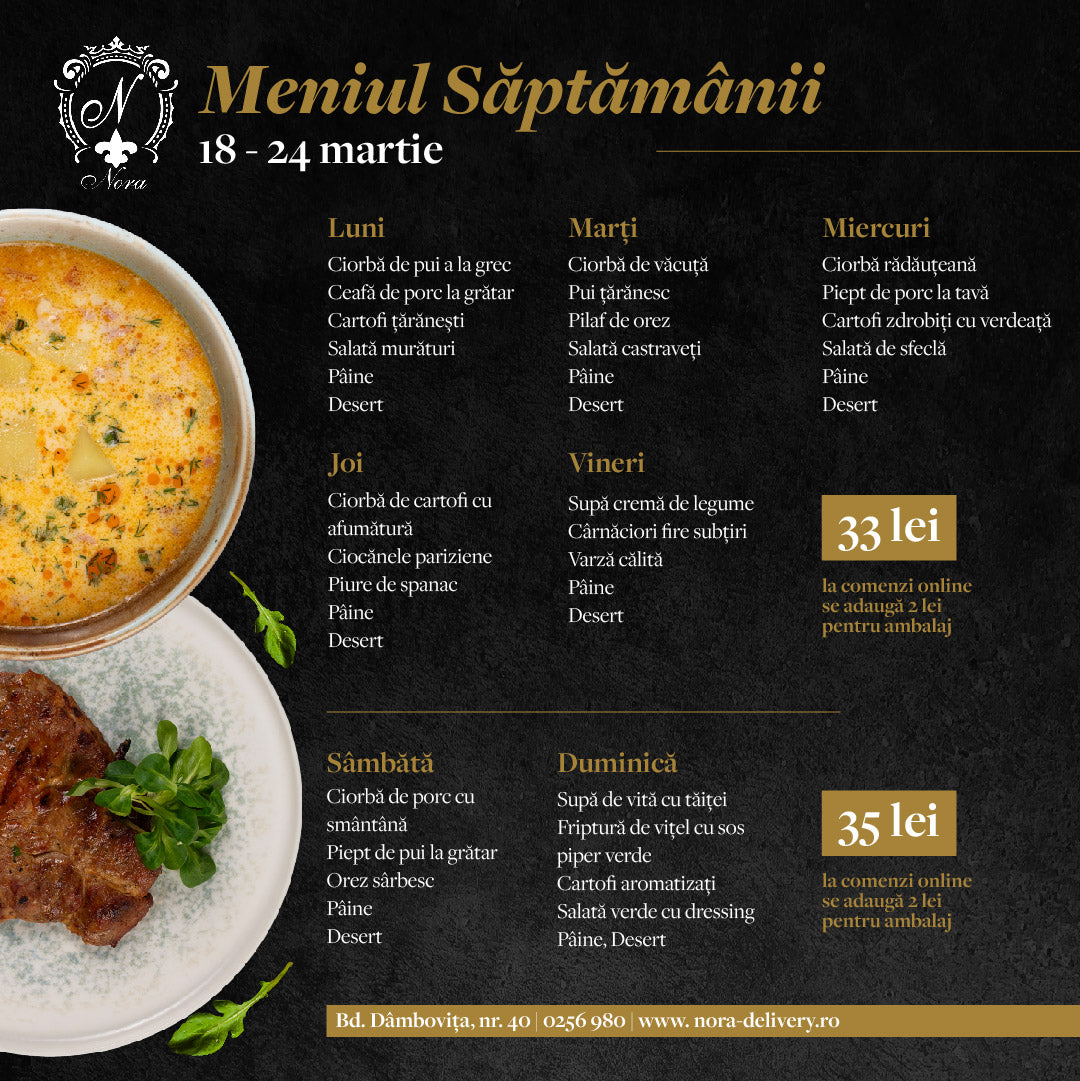 N
Nora

Meniul Săptămânii
18 - 24 martie

Luni
Ciorbă de pui a la grec
Ceafă de porc la grătar
Cartofi țărănești
Salată murături
Pâine
Desert

Marți
Ciorbă de văcuță
Pui țărănesc
Pilaf de orez
Salată castraveți
Pâine
Desert

Miercuri
Ciorbă rădăuțeană
Piept de porc la tavă
Cartofi zdrobiți cu verdeață
Salată de sfeclă
Pâine
Desert

Joi
Ciorbă de cartofi cu afumătură
Ciocănele pariziene
Piure de spanac
Pâine
Desert

Vineri
Supă cremă de legume
Cârnăciori fire subțiri
Varză călită
Pâine
Desert

33 lei
la comenzi online se adaugă 2 lei pentru ambalaj

Sâmbătă
Ciorbă de porc cu smântână
Piept de pui la grătar
Orez sârbesc
Pâine
Desert

Duminică
Supă de vită cu tăiței
Friptură de vițel cu sos piper verde
Cartofi aromatizați
Salată verde cu dressing
Pâine, Desert

35 lei
la comenzi online se adaugă 2 lei pentru ambalaj

Bd. Dâmbovița, nr. 40 | 0256 980 | www. nora-delivery.ro